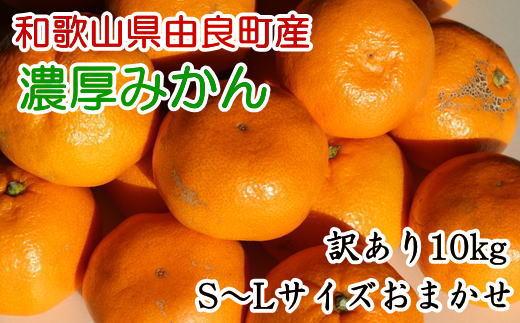 和歌山県由良町産
濃厚みかん

訳あり10kg
S～Lサイズおまかせ